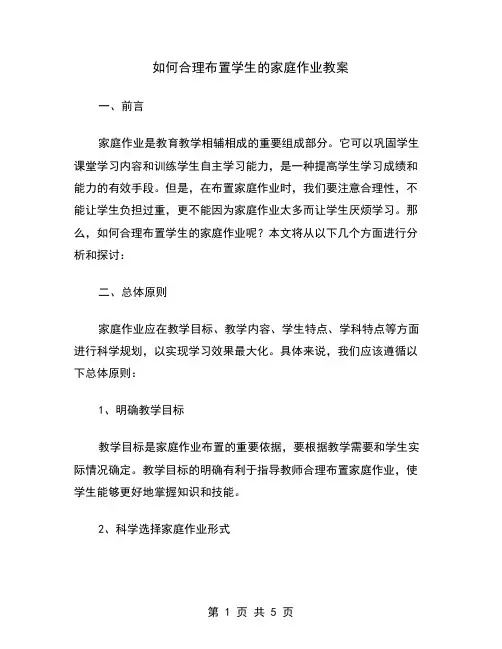 如何合理布置学生的家庭作业教案

一、前言

家庭作业是教育教学相辅相成的重要组成部分。它可以巩固学生课堂学习内容和训练学生自主学习能力，是一种提高学生学习成绩和能力的有效手段。但是，在布置家庭作业时，我们要注意合理性，不能让学生负担过重，更不能因为家庭作业太多而让学生厌烦学习。那么，如何合理布置学生的家庭作业呢？本文将从以下几个方面进行分析和探讨：

二、总体原则

家庭作业应在教学目标、教学内容、学生特点、学科特点等方面进行科学规划，以实现学习效果最大化。具体来说，我们应该遵循以下总体原则：

1、明确教学目标

教学目标是家庭作业布置的重要依据，要根据教学需要和学生实际情况确定。教学目标的明确有利于指导教师合理布置家庭作业，使学生能够更好地掌握知识和技能。

2、科学选择家庭作业形式

第 1 页 共 5 页